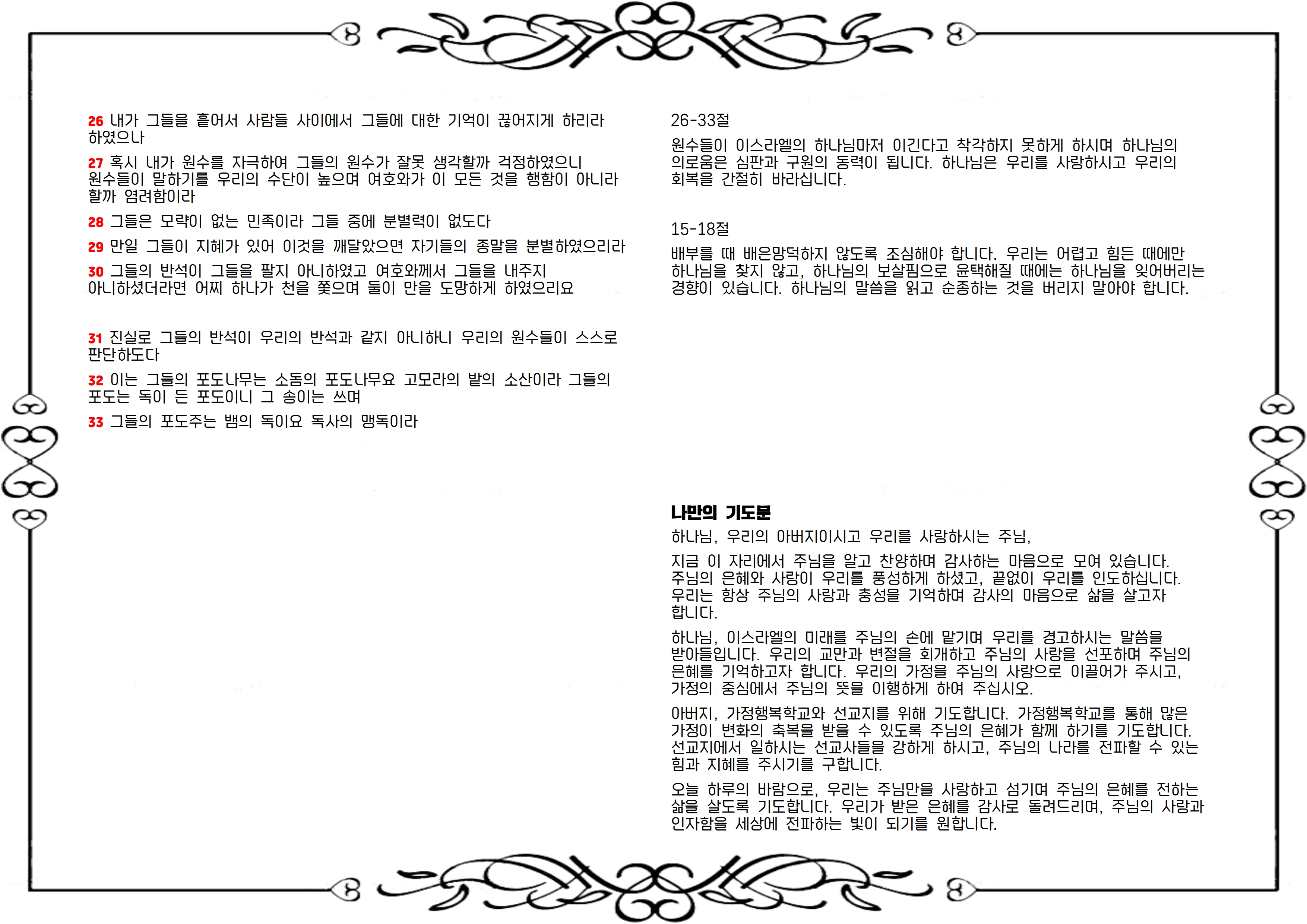 26 내가 그들을 흩어서 사람들 사이에서 그들에 대한 기억이 끊어지게 하리라 하였으나

27 혹시 내가 원수를 자극하여 그들의 원수가 잘못 생각할까 걱정하였으니 원수들이 말하기를 우리의 수단이 높으며 여호와가 이 모든 것을 행함이 아니라 할까 염려함이라

28 그들은 모략이 없는 민족이라 그들 중에 분별력이 없도다

29 만일 그들이 지혜가 있어 이것을 깨달았으면 자기들의 종말을 분별하였으리라

30 그들의 반석이 그들을 팔지 아니하였고 여호와께서 그들을 내주지 아니하셨더라면 어찌 하나가 천을 쫓으며 둘이 만을 도망하게 하였으리요

31 진실로 그들의 반석이 우리의 반석과 같지 아니하니 우리의 원수들이 스스로 판단하도다

32 이는 그들의 포도나무는 소돔의 포도나무요 고모라의 밭의 소산이라 그들의 포도는 독이 든 포도이니 그 송이는 쓰며

33 그들의 포도주는 뱀의 독이요 독사의 맹독이라

26-33절

원수들이 이스라엘의 하나님마저 이긴다고 착각하지 못하게 하시며 하나님의 의로움은 심판과 구원의 동력이 됩니다. 하나님은 우리를 사랑하시고 우리의 회복을 간절히 바라십니다.

15-18절

배부를 때 배은망덕하지 않도록 조심해야 합니다. 우리는 어렵고 힘든 때에만 하나님을 찾지 않고, 하나님의 보살핌으로 윤택해질 때에는 하나님을 잊어버리는 경향이 있습니다. 하나님의 말씀을 읽고 순종하는 것을 버리지 말아야 합니다.

나만의 기도문

하나님, 우리의 아버지이시고 우리를 사랑하시는 주님,

지금 이 자리에서 주님을 알고 찬양하며 감사하는 마음으로 모여 있습니다. 주님의 은혜와 사랑이 우리를 풍성하게 하셨고, 끝없이 우리를 인도하십니다. 우리는 항상 주님의 사랑과 충성을 기억하며 감사의 마음으로 삶을 살고자 합니다.

하나님, 이스라엘의 미래를 주님의 손에 맡기며 우리를 경고하시는 말씀을 받아들입니다. 우리의 교만과 변절을 회개하고 주님의 사랑을 선포하며 주님의 은혜를 기억하고자 합니다. 우리의 가정을 주님의 사랑으로 이끌어가 주시고, 가정의 중심에서 주님의 뜻을 이행하게 하여 주십시오.

아버지, 가정행복학교와 선교지를 위해 기도합니다. 가정행복학교를 통해 많은 가정이 변화의 축복을 받을 수 있도록 주님의 은혜가 함께 하기를 기도합니다. 선교지에서 일하시는 선교사들을 강하게 하시고, 주님의 나라를 전파할 수 있는 힘과 지혜를 주시기를 구합니다.

오늘 하루의 바람으로, 우리는 주님만을 사랑하고 섬기며 주님의 은혜를 전하는 삶을 살도록 기도합니다. 우리가 받은 은혜를 감사로 돌려드리며, 주님의 사랑과 인자함을 세상에 전파하는 빛이 되기를 원합니다.